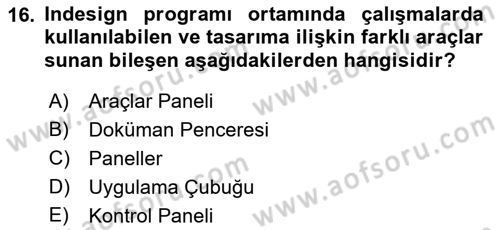 16. Indesign programı ortamında çalışmalarda kullanılabilen ve tasarıma ilişkin farklı araçlar sunan bileşen aşağıdakilerden hangisidir?

A) Araçlar Paneli
B) Doküman Penceresi
C) Paneller
D) Uygulama Çubuğu
E) Kontrol Paneli

www.aofsoru.com
www.aofsoru.com
www.aofsoru.com
www.aofsoru.com
www.aofsoru.com